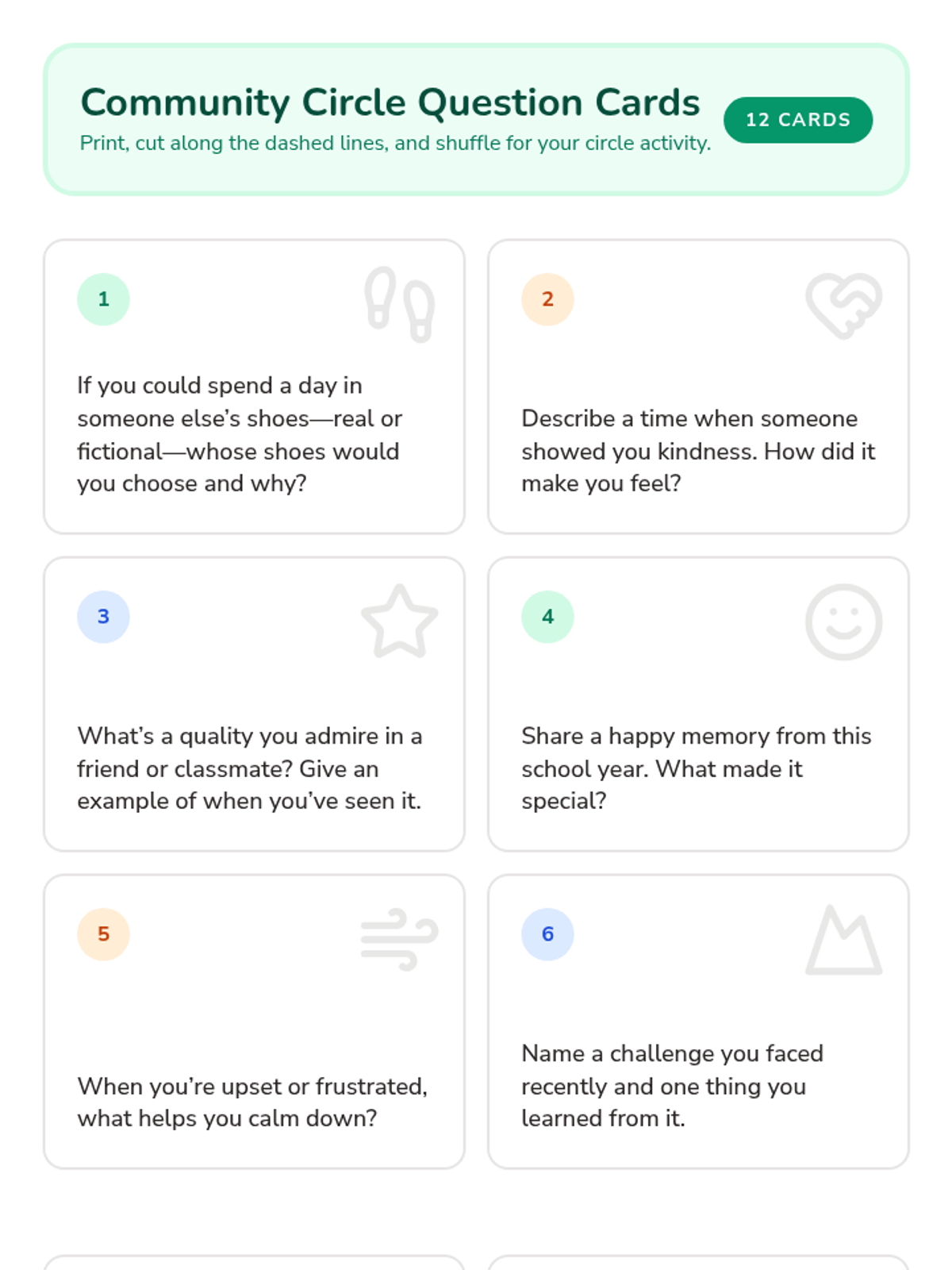 Community Circle Question Cards

Print, cut along the dashed lines, and shuffle for your circle activity.

12 CARDS

1

If you could spend a day in someone else's shoes—real or fictional—whose shoes would you choose and why?

2

Describe a time when someone showed you kindness. How did it make you feel?

3

What's a quality you admire in a friend or classmate? Give an example of when you've seen it.

4

Share a happy memory from this school year. What made it special?

5

When you're upset or frustrated, what helps you calm down?

6

Name a challenge you faced recently and one thing you learned from it.